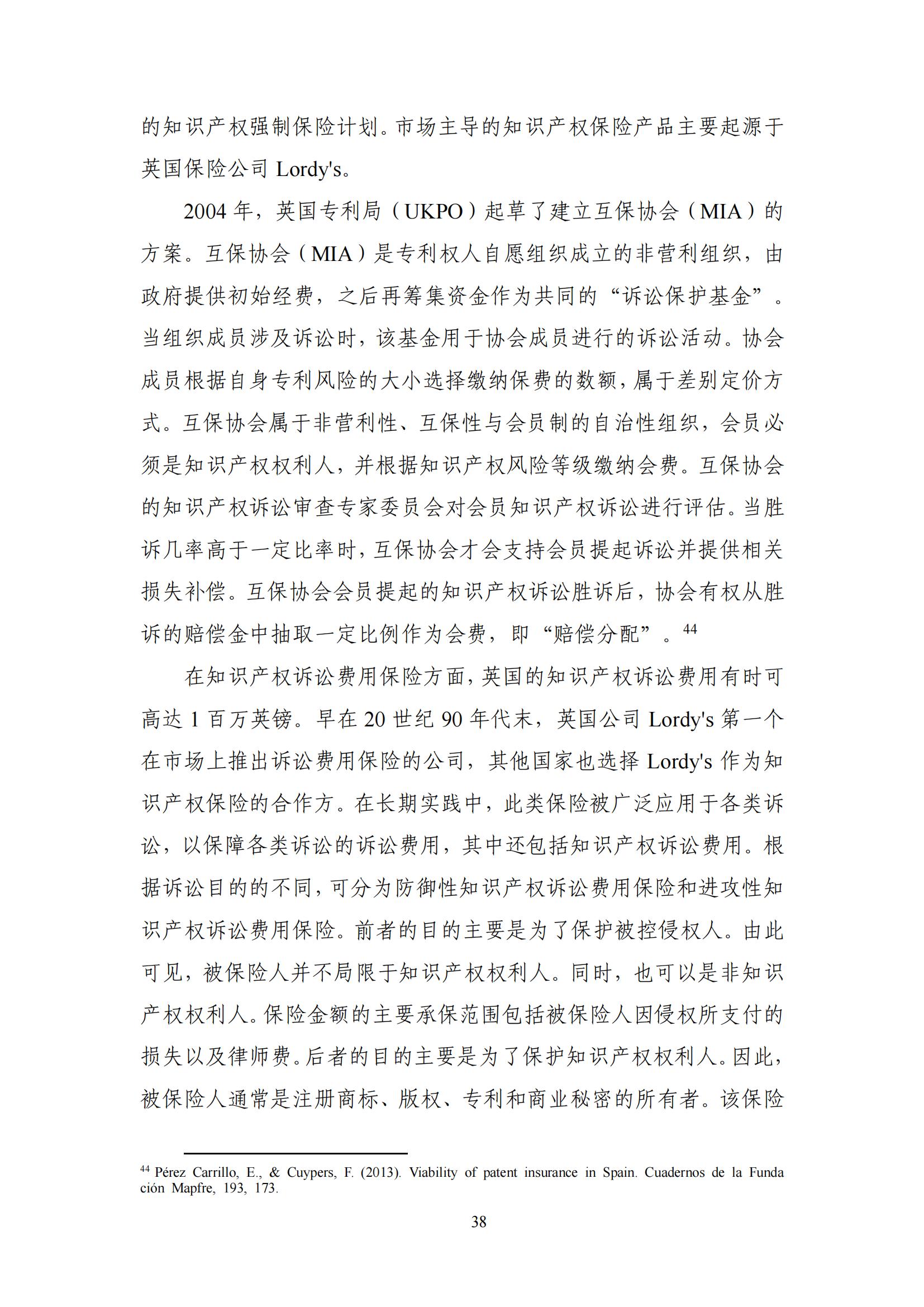 的知识产权强制保险计划。市场主导的知识产权保险产品主要起源于英国保险公司 Lordy's。

2004 年，英国专利局（UKPO）起草了建立互保协会（MIA）的方案。互保协会（MIA）是专利权人自愿组织成立的非营利组织，由政府提供初始经费，之后再筹集资金作为共同的“诉讼保护基金”。当组织成员涉及诉讼时，该基金用于协会成员进行的诉讼活动。协会成员根据自身专利风险的大小选择缴纳保费的数额，属于差别定价方式。互保协会属于非营利性、互保性与会员制的自治性组织，会员必须是知识产权权利人，并根据知识产权风险等级缴纳会费。互保协会的知识产权诉讼审查专家委员会对会员知识产权诉讼进行评估。当胜诉几率高于一定比率时，互保协会才会支持会员提起诉讼并提供相关损失补偿。互保协会会员提起的知识产权诉讼胜诉后，协会有权从胜诉的赔偿金中抽取一定比例作为会费，即“赔偿分配”。$^{44}$

在知识产权诉讼费用保险方面，英国的知识产权诉讼费用有时可高达 1 百万英镑。早在 20 世纪 90 年代末，英国公司 Lordy's 第一个在市场上推出诉讼费用保险的公司，其他国家也选择 Lordy's 作为知识产权保险的合作方。在长期实践中，此类保险被广泛应用于各类诉讼，以保障各类诉讼的诉讼费用，其中还包括知识产权诉讼费用。根据诉讼目的的不同，可分为防御性知识产权诉讼费用保险和进攻性知识产权诉讼费用保险。前者的目的主要是为了保护被控侵权人。由此可见，被保险人并不局限于知识产权权利人。同时，也可以是非知识产权权利人。保险金额的主要承保范围包括被保险人因侵权所支付的损失以及律师费。后者的目的主要是为了保护知识产权权利人。因此，被保险人通常是注册商标、版权、专利和商业秘密的所有者。该保险

$^{44}$ Pérez Carrillo, E., & Cuypers, F. (2013). Viability of patent insurance in Spain. Cuadernos de la Fundación Mapfre, 193, 173.

38